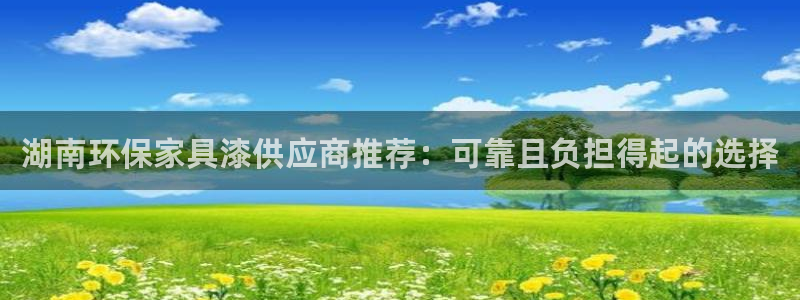 湖南环保家具漆供应商推荐：可靠且负担得起的选择